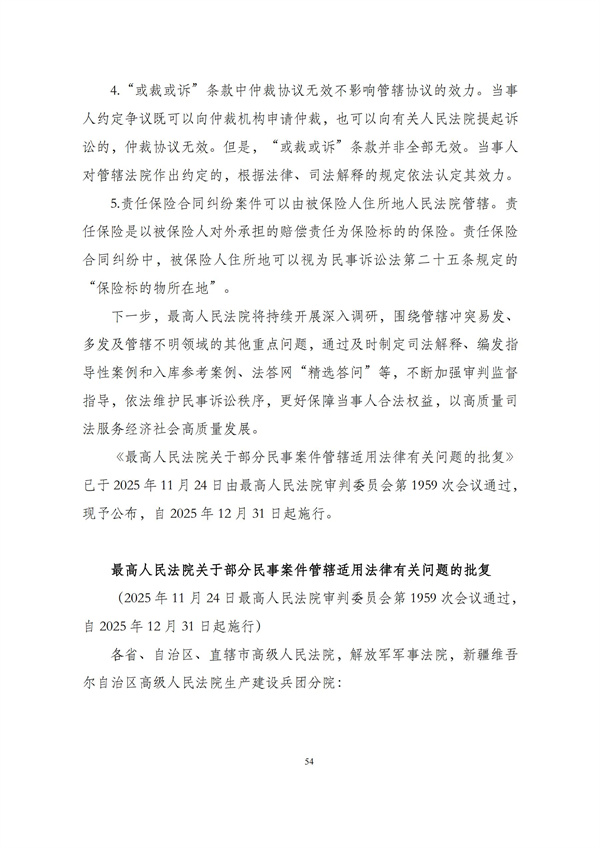 4.“或裁或诉”条款中仲裁协议无效不影响管辖协议的效力。当事人约定争议既可以向仲裁机构申请仲裁，也可以向有关人民法院提起诉讼的，仲裁协议无效。但是，“或裁或诉”条款并非全部无效。当事人对管辖法院作出约定的，根据法律、司法解释的规定依法认定其效力。

5.责任保险合同纠纷案件可以由被保险人住所地人民法院管辖。责任保险是以被保险人对外承担的赔偿责任为保险标的的保险。责任保险合同纠纷中，被保险人住所地可以视为民事诉讼法第二十五条规定的“保险标的物所在地”。

下一步，最高人民法院将持续开展深入调研，围绕管辖冲突易发、多发及管辖不明领域的其他重点问题，通过及时制定司法解释、编发指导性案例和入库参考案例、法答网“精选答问”等，不断加强审判监督指导，依法维护民事诉讼秩序，更好保障当事人合法权益，以高质量司法服务经济社会高质量发展。

《最高人民法院关于部分民事案件管辖适用法律有关问题的批复》已于2025年11月24日由最高人民法院审判委员会第1959次会议通过，现予公布，自2025年12月31日起施行。

最高人民法院关于部分民事案件管辖适用法律有关问题的批复

（2025年11月24日最高人民法院审判委员会第1959次会议通过，自2025年12月31日起施行）

各省、自治区、直辖市高级人民法院，解放军军事法院，新疆维吾尔自治区高级人民法院生产建设兵团分院：

54